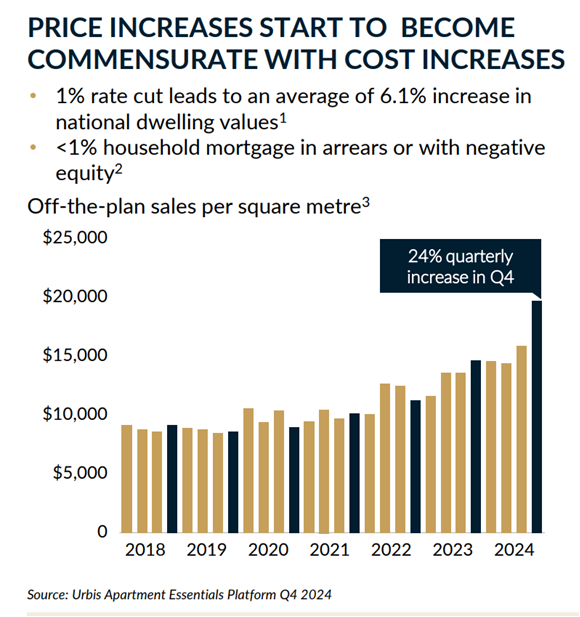 PRICE INCREASES START TO BECOME COMMENSURATE WITH COST INCREASES

• 1% rate cut leads to an average of 6.1% increase in national dwelling values$^1$
• <1% household mortgage in arrears or with negative equity$^2$

Off-the-plan sales per square metre$^3$

$25,000
$20,000
$15,000
$10,000
$5,000
0

24% quarterly increase in Q4

2018 2019 2020 2021 2022 2023 2024

Source: Urbis Apartment Essentials Platform Q4 2024